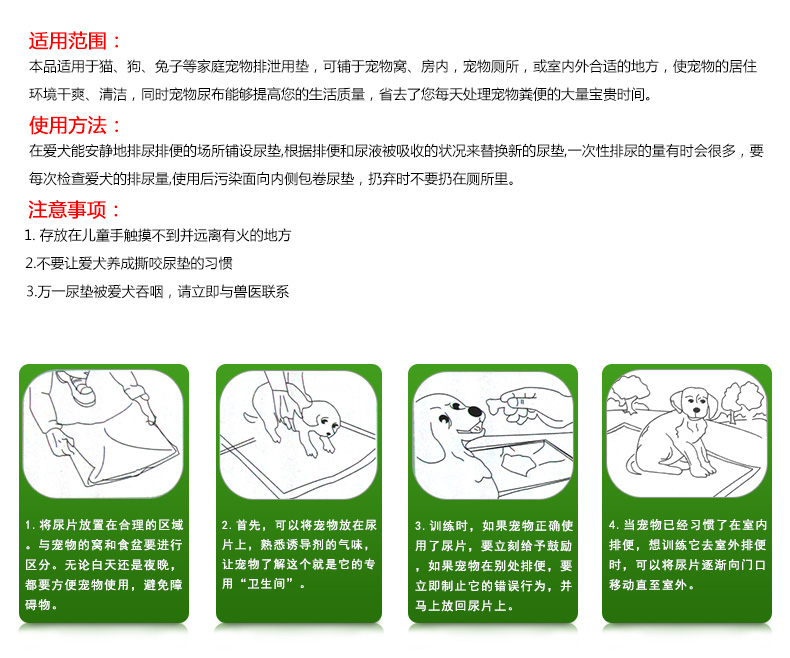 适用范围：

本品适用于猫、狗、兔子等家庭宠物排泄用垫，可铺于宠物窝、房内，宠物厕所，或室内外合适的地方，使宠物的居住环境干爽、清洁，同时宠物尿布能够提高您的生活质量，省去了您每天处理宠物粪便的大量宝贵时间。

使用方法：

在爱犬能安静地排尿排便的场所铺设尿垫,根据排便和尿液被吸收的状况来替换新的尿垫,一次性排尿的量有时会很多，要每次检查爱犬的排尿量,使用后污染面向内侧包卷尿垫，扔弃时不要扔在厕所里。

注意事项：

1.存放在儿童手触摸不到并远离有火的地方

2.不要让爱犬养成撕咬尿垫的习惯

3.万一尿垫被爱犬吞咽，请立即与兽医联系

1.将尿片放置在合理的区域。与宠物的窝和食盆要进行区分。无论白天还是夜晚，都要方便宠物使用，避免障碍物。

2.首先，可以将宠物放在尿片上，熟悉诱导剂的气味，让宠物了解这个就是它的专用“卫生间”。

3.训练时，如果宠物正确使用了尿片，要立刻给予鼓励，如果宠物在别处排便，要立即制止它的错误行为，并马上放回尿片上。

4.当宠物已经习惯了在室内排便，想训练它去室外排便时，可以将尿片逐渐向门口移动直至室外。